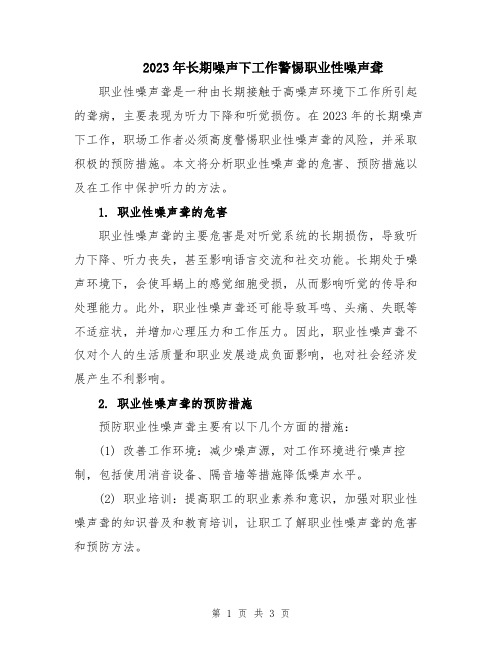 2023年长期噪声下工作警惕职业性噪声聋

职业性噪声聋是一种由长期接触于高噪声环境下工作所引起的聋病，主要表现为听力下降和听觉损伤。在2023年的长期噪声下工作，职场工作者必须高度警惕职业性噪声聋的风险，并采取积极的预防措施。本文将分析职业性噪声聋的危害、预防措施以及在工作中保护听力的方法。

1. 职业性噪声聋的危害

职业性噪声聋的主要危害是对听觉系统的长期损伤，导致听力下降、听力丧失，甚至影响语言交流和社交功能。长期处于噪声环境下，会使耳蜗上的感觉细胞受损，从而影响听觉的传导和处理能力。此外，职业性噪声聋还可能导致耳鸣、头痛、失眠等不适症状，并增加心理压力和工作压力。因此，职业性噪声聋不仅对个人的生活质量和职业发展造成负面影响，也对社会经济发展产生不利影响。

2. 职业性噪声聋的预防措施

预防职业性噪声聋主要有以下几个方面的措施：

(1) 改善工作环境：减少噪声源，对工作环境进行噪声控制，包括使用消音设备、隔音墙等措施降低噪声水平。

(2) 职业培训：提高职工的职业素养和意识，加强对职业性噪声聋的知识普及和教育培训，让职工了解职业性噪声聋的危害和预防方法。

第 1 页 共 3 页